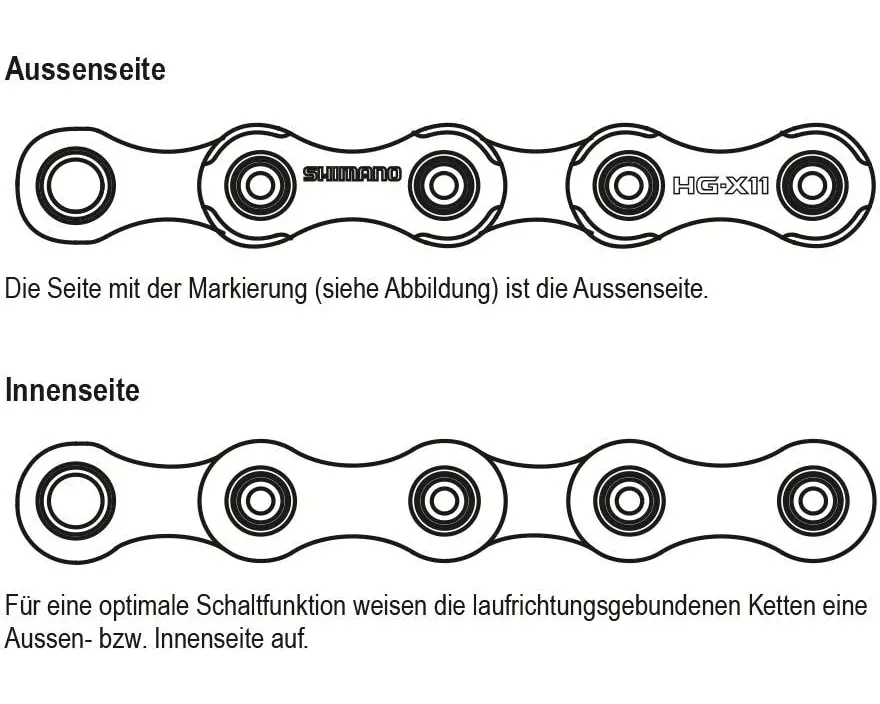 Aussenseite

SHIMANO

HG-X11

Die Seite mit der Markierung (siehe Abbildung) ist die Aussenseite.

Innenseite

Für eine optimale Schaltfunktion weisen die laufrichtungsgebundenen Ketten eine Aussen- bzw. Innenseite auf.